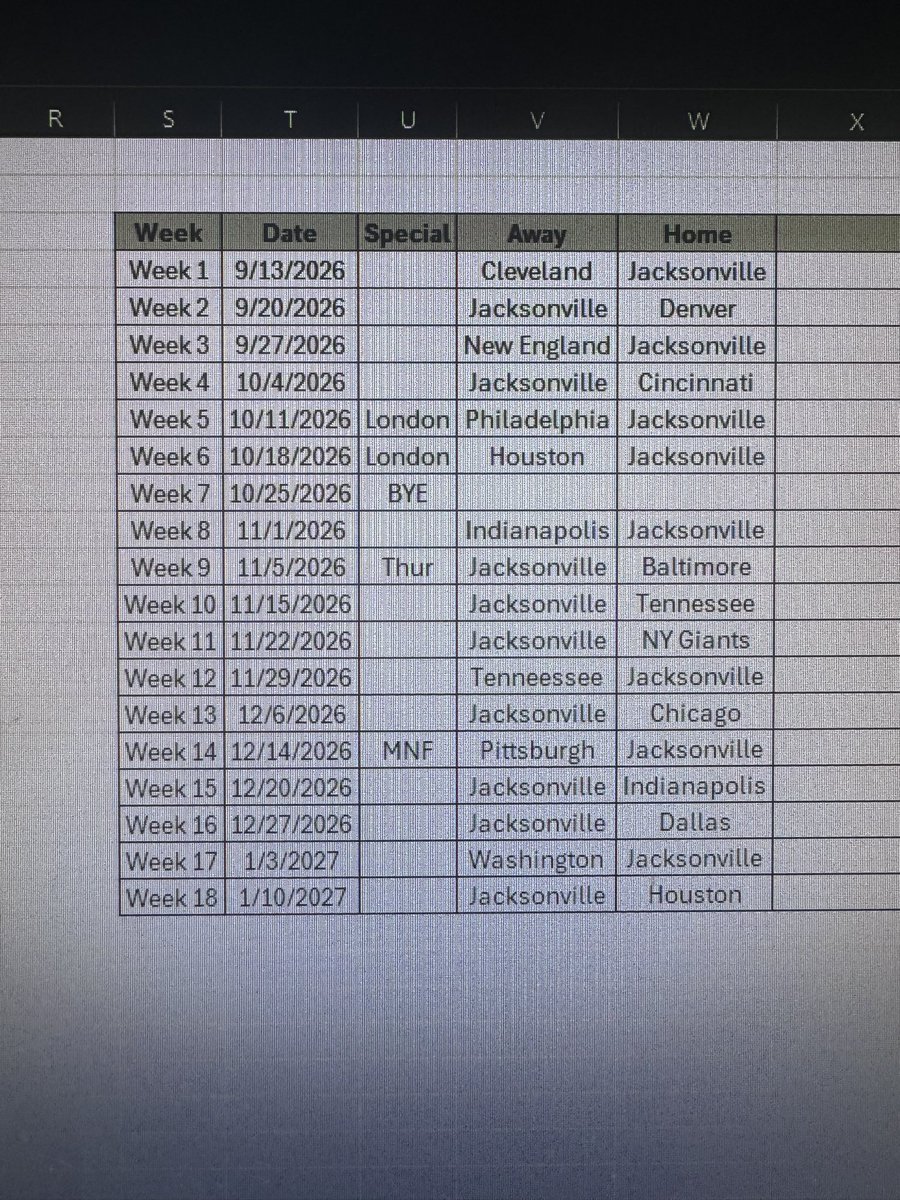 R S T U V W X

| Week | Date | Special | Away | Home |
|---|---|---|---|---|
| Week 1 | 9/13/2026 | | Cleveland | Jacksonville |
| Week 2 | 9/20/2026 | | Jacksonville | Denver |
| Week 3 | 9/27/2026 | | New England | Jacksonville |
| Week 4 | 10/4/2026 | | Jacksonville | Cincinnati |
| Week 5 | 10/11/2026 | London | Philadelphia | Jacksonville |
| Week 6 | 10/18/2026 | London | Houston | Jacksonville |
| Week 7 | 10/25/2026 | BYE | | |
| Week 8 | 11/1/2026 | | Indianapolis | Jacksonville |
| Week 9 | 11/5/2026 | Thur | Jacksonville | Baltimore |
| Week 10 | 11/15/2026 | | Jacksonville | Tennessee |
| Week 11 | 11/22/2026 | | Jacksonville | NY Giants |
| Week 12 | 11/29/2026 | | Tenneessee | Jacksonville |
| Week 13 | 12/6/2026 | | Jacksonville | Chicago |
| Week 14 | 12/14/2026 | MNF | Pittsburgh | Jacksonville |
| Week 15 | 12/20/2026 | | Jacksonville | Indianapolis |
| Week 16 | 12/27/2026 | | Jacksonville | Dallas |
| Week 17 | 1/3/2027 | | Washington | Jacksonville |
| Week 18 | 1/10/2027 | | Jacksonville | Houston |